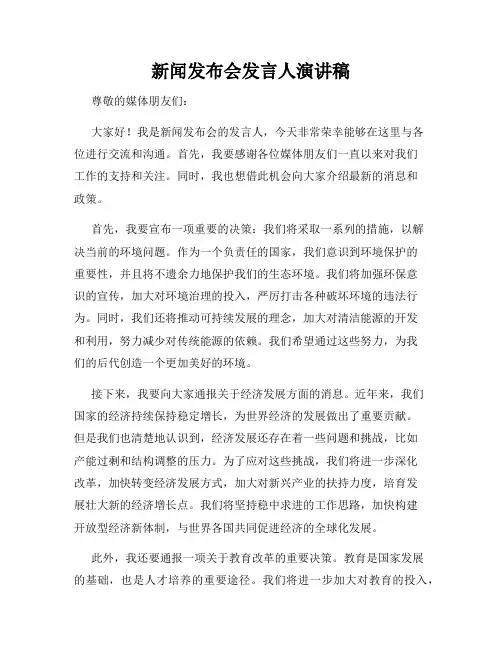 新闻发布会发言人演讲稿

尊敬的媒体朋友们:

大家好！我是新闻发布会的发言人，今天非常荣幸能够在这里与各位进行交流和沟通。首先，我要感谢各位媒体朋友们一直以来对我们工作的支持和关注。同时，我也想借此机会向大家介绍最新的消息和政策。

首先，我要宣布一项重要的决策：我们将采取一系列的措施，以解决当前的环境问题。作为一个负责任的国家，我们意识到环境保护的重要性，并且将不遗余力地保护我们的生态环境。我们将加强环保意识的宣传，加大对环境治理的投入，严厉打击各种破坏环境的违法行为。同时，我们还将推动可持续发展的理念，加大对清洁能源的开发和利用，努力减少对传统能源的依赖。我们希望通过这些努力，为我们的后代创造一个更加美好的环境。

接下来，我要向大家通报关于经济发展方面的消息。近年来，我们国家的经济持续保持稳定增长，为世界经济的发展做出了重要贡献。但是我们也清楚地认识到，经济发展还存在着一些问题和挑战，比如产能过剩和结构调整的压力。为了应对这些挑战，我们将进一步深化改革，加快转变经济发展方式，加大对新兴产业的扶持力度，培育发展壮大新的经济增长点。我们将坚持稳中求进的工作思路，加快构建开放型经济新体制，与世界各国共同促进经济的全球化发展。

此外，我还要通报一项关于教育改革的重要决策。教育是国家发展的基础，也是人才培养的重要途径。我们将进一步加大对教育的投入，